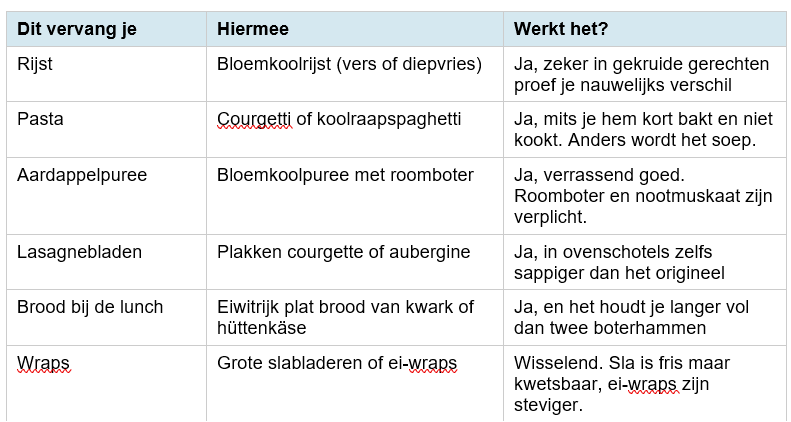 | Dit vervang je | Hiermee | Werkt het? |
|---|---|---|
| Rijst | Bloemkoolrijst (vers of diepvries) | Ja, zeker in gekruide gerechten proef je nauwelijks verschil |
| Pasta | Courgetti of koolraapspaghetti | Ja, mits je hem kort bakt en niet kookt. Anders wordt het soep. |
| Aardappelpuree | Bloemkoolpuree met roomboter | Ja, verrassend goed. Roomboter en nootmuskaat zijn verplicht. |
| Lasagnebladen | Plakken courgette of aubergine | Ja, in ovenschotels zelfs sappiger dan het origineel |
| Brood bij de lunch | Eiwitrijk plat brood van kwark of hüttenkäse | Ja, en het houdt je langer vol dan twee boterhammen |
| Wraps | Grote slabladeren of ei-wraps | Wisselend. Sla is fris maar kwetsbaar, ei-wraps zijn steviger. |